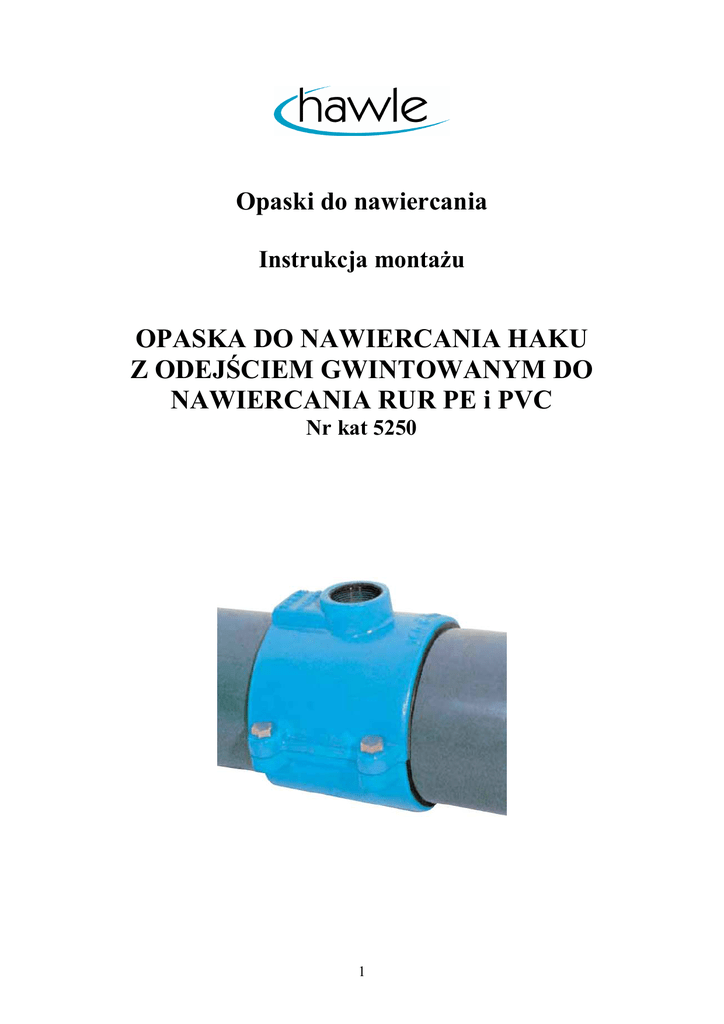 hawle

Opaski do nawiercania

Instrukcja montażu

OPASKA DO NAWIERCANIA HAKU
Z ODEJŚCIEM GWINTOWANYM DO
NAWIERCANIA RUR PE i PVC
Nr kat 5250

1